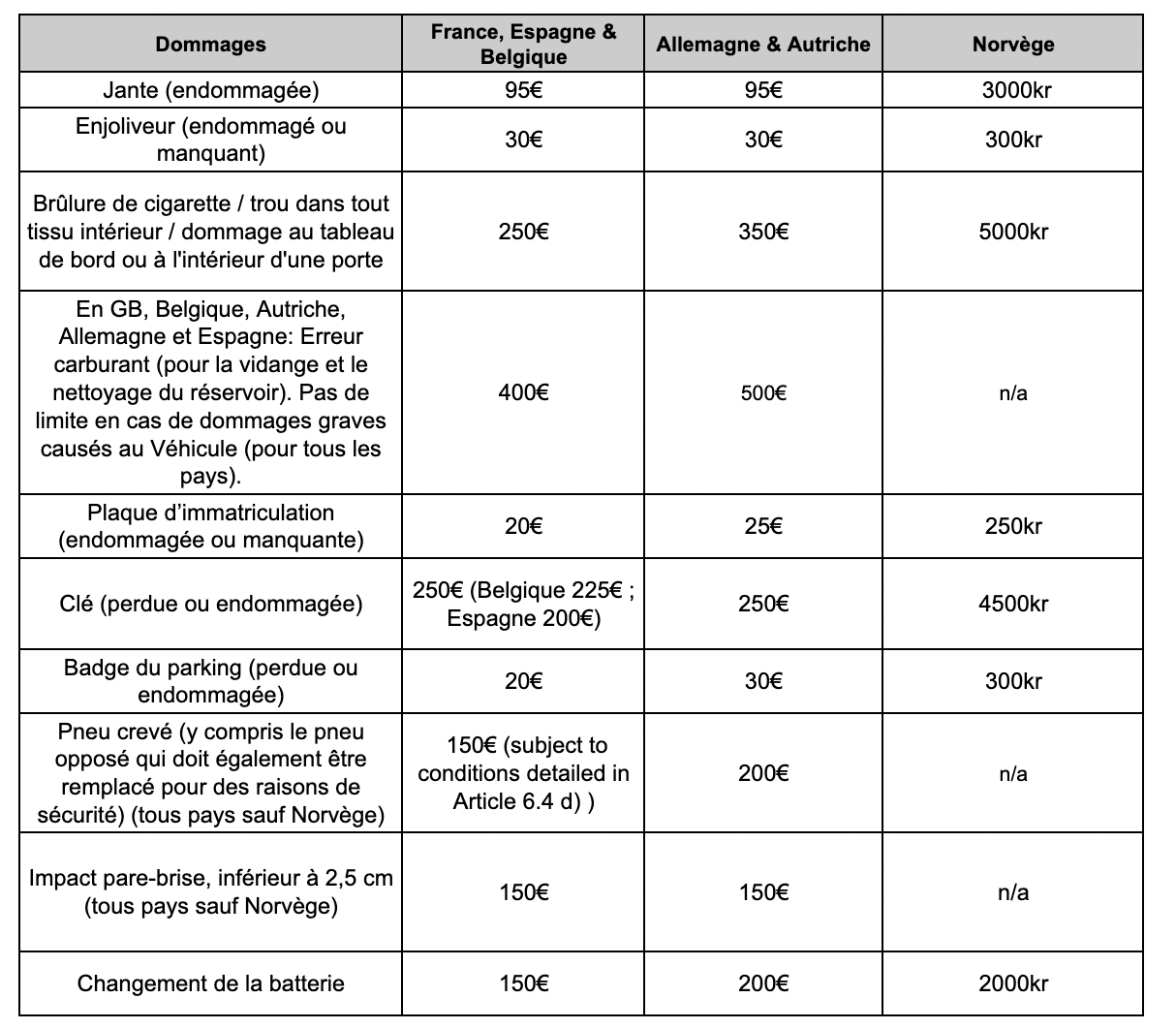 | Dommages | France, Espagne & Belgique | Allemagne & Autriche | Norvège |
|---|---|---|---|
| Jante (endommagée) | 95€ | 95€ | 3000kr |
| Enjoliveur (endommagé ou manquant) | 30€ | 30€ | 300kr |
| Brûlure de cigarette / trou dans tout tissu intérieur / dommage au tableau de bord ou à l'intérieur d'une porte | 250€ | 350€ | 5000kr |
| En GB, Belgique, Autriche, Allemagne et Espagne: Erreur carburant (pour la vidange et le nettoyage du réservoir). Pas de limite en cas de dommages graves causés au Véhicule (pour tous les pays). | 400€ | 500€ | n/a |
| Plaque d'immatriculation (endommagée ou manquante) | 20€ | 25€ | 250kr |
| Clé (perdue ou endommagée) | 250€ (Belgique 225€ ; Espagne 200€) | 250€ | 4500kr |
| Badge du parking (perdue ou endommagée) | 20€ | 30€ | 300kr |
| Pneu crevé (y compris le pneu opposé qui doit également être remplacé pour des raisons de sécurité) (tous pays sauf Norvège) | 150€ (subject to conditions detailed in Article 6.4 d) ) | 200€ | n/a |
| Impact pare-brise, inférieur à 2,5 cm (tous pays sauf Norvège) | 150€ | 150€ | n/a |
| Changement de la batterie | 150€ | 200€ | 2000kr |